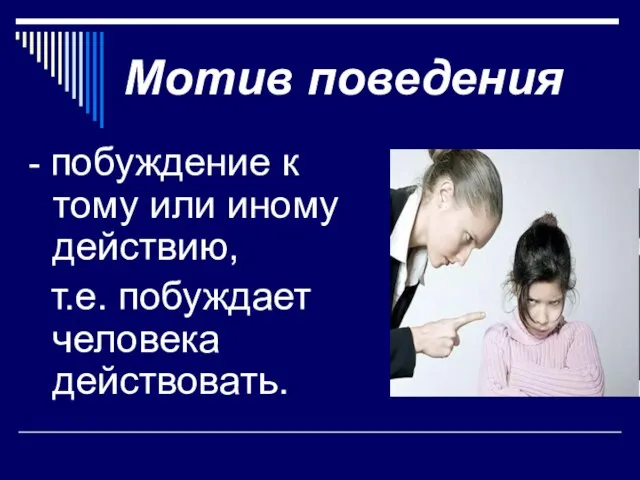 Мотив поведения

- побуждение к тому или иному действию,

т.е. побуждает человека действовать.